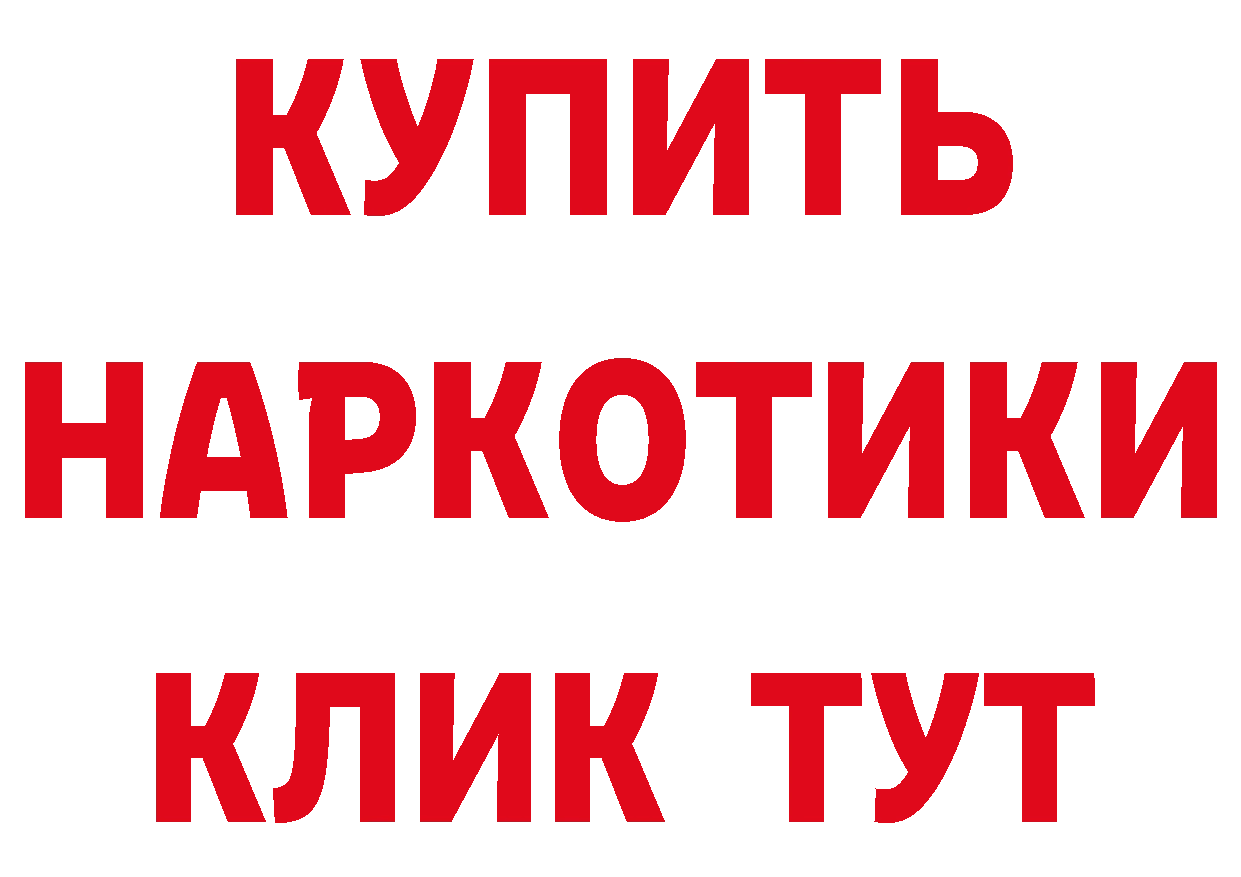 КУПИТЬ
НАРКОТИКИ
КЛИК ТУТ